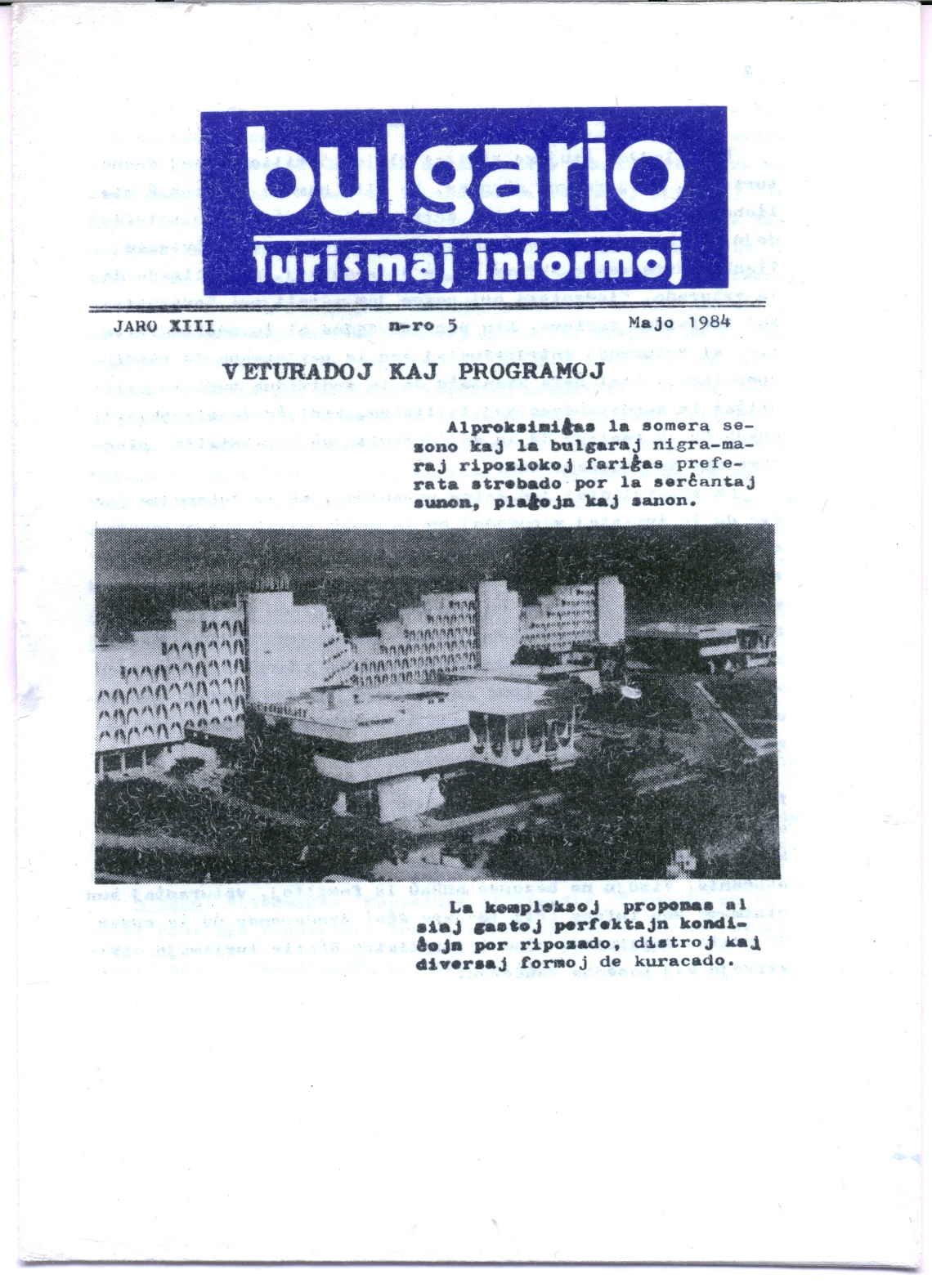 bulgario
turismaj informoj

JARO XIII n-ro 5 Majo 1984

VETURADOJ KAJ PROGRAMOJ

Alproksimiĝas la somera sezono kaj la bulgaraj nigra-maraj ripozlokoj fariĝas preferata strebado por la serĉantaj sunon, plaĝojn kaj sanon.

La kompleksoj proponas al siaj gastoj perfektajn kondiĉojn por ripozado, distroj kaj diversaj formoj de kuracado.